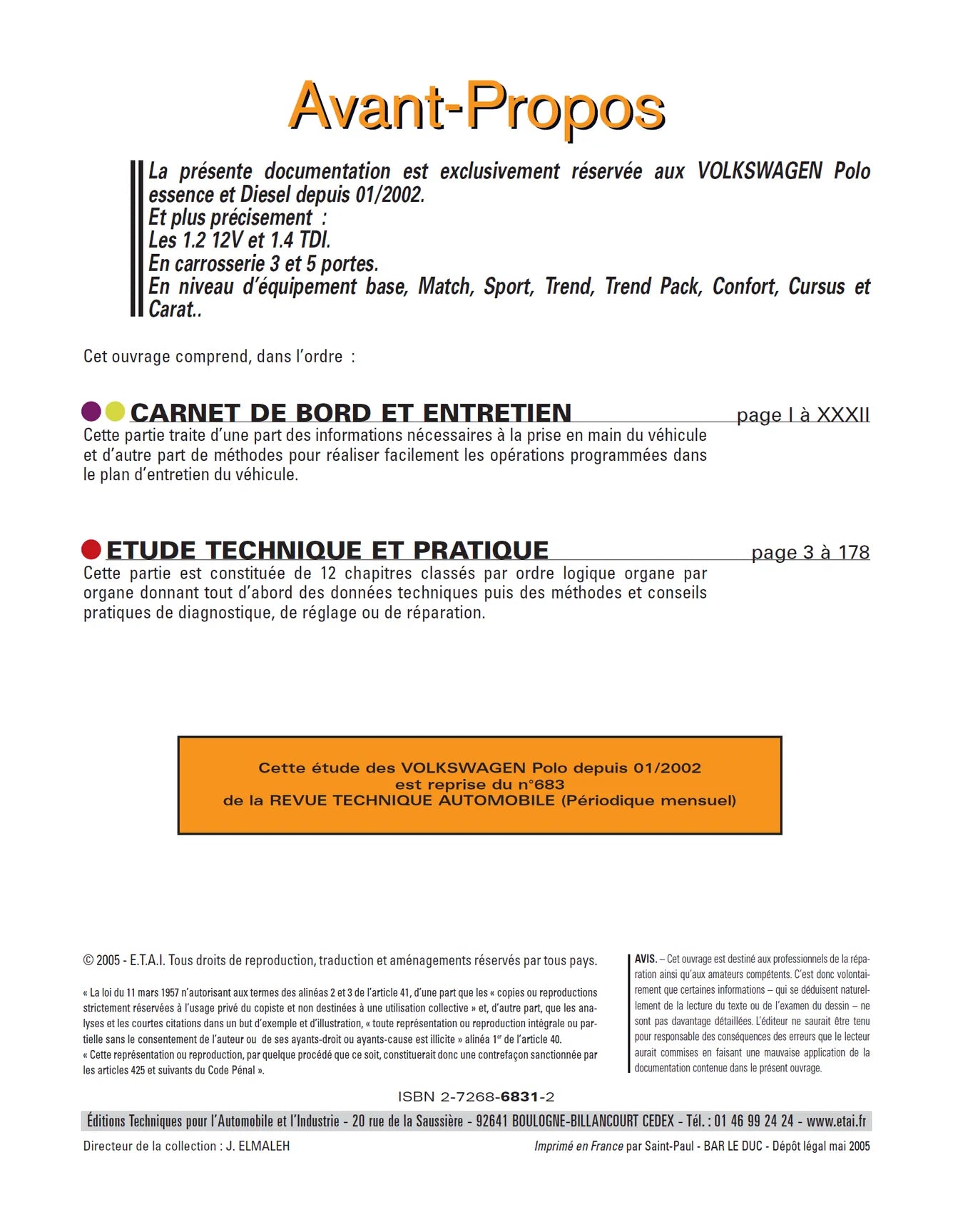 Avant-Propos

La présente documentation est exclusivement réservée aux VOLKSWAGEN Polo essence et Diesel depuis 01/2002.
Et plus précisement :
Les 1.2 12V et 1.4 TDI.
En carrosserie 3 et 5 portes.
En niveau d'équipement base, Match, Sport, Trend, Trend Pack, Confort, Cursus et Carat..

Cet ouvrage comprend, dans l'ordre :

CARNET DE BORD ET ENTRETIEN page I à XXXII

Cette partie traite d'une part des informations nécessaires à la prise en main du véhicule et d'autre part de méthodes pour réaliser facilement les opérations programmées dans le plan d'entretien du véhicule.

ETUDE TECHNIQUE ET PRATIQUE page 3 à 178

Cette partie est constituée de 12 chapitres classés par ordre logique organe par organe donnant tout d'abord des données techniques puis des méthodes et conseils pratiques de diagnostique, de réglage ou de réparation.

Cette étude des VOLKSWAGEN Polo depuis 01/2002
est reprise du n°683
de la REVUE TECHNIQUE AUTOMOBILE (Périodique mensuel)

© 2005 - E.T.A.I. Tous droits de reproduction, traduction et aménagements réservés par tous pays.

« La loi du 11 mars 1957 n'autorisant aux termes des alinéas 2 et 3 de l'article 41, d'une part que les « copies ou reproductions strictement réservées à l'usage privé du copiste et non destinées à une utilisation collective » et, d'autre part, que les analyses et les courtes citations dans un but d'exemple et d'illustration, « toute représentation ou reproduction intégrale ou partielle sans le consentement de l'auteur ou de ses ayants-droit ou ayants-cause est illicite » alinéa 1$^{er}$ de l'article 40.
« Cette représentation ou reproduction, par quelque procédé que ce soit, constituerait donc une contrefaçon sanctionnée par les articles 425 et suivants du Code Pénal ».

AVIS. – Cet ouvrage est destiné aux professionnels de la réparation ainsi qu'aux amateurs compétents. C'est donc volontairement que certaines informations – qui se déduisent naturellement de la lecture du texte ou de l'examen du dessin – ne sont pas davantage détaillées. L'éditeur ne saurait être tenu pour responsable des conséquences des erreurs que le lecteur aurait commises en faisant une mauvaise application de la documentation contenue dans le présent ouvrage.

ISBN 2-7268-6831-2

Éditions Techniques pour l'Automobile et l'Industrie - 20 rue de la Saussière - 92641 BOULOGNE-BILLANCOURT CEDEX - Tél. : 01 46 99 24 24 - www.etai.fr

Directeur de la collection : J. ELMALEH

Imprimé en France par Saint-Paul - BAR LE DUC - Dépôt légal mai 2005